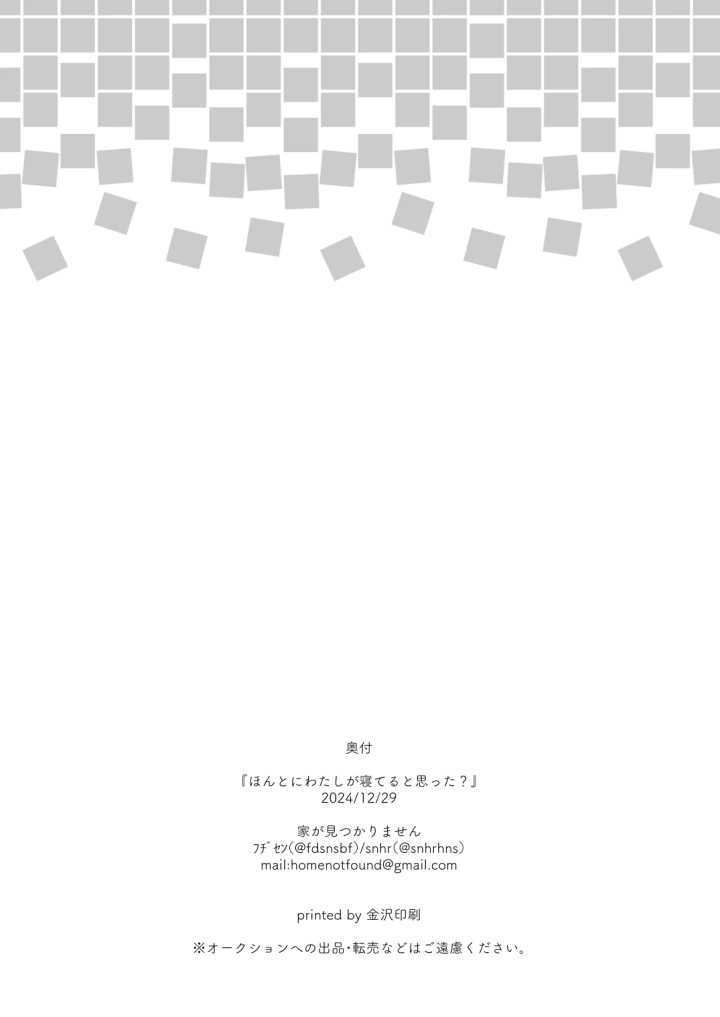 奥付

『ほんとにわたしが寝てると思った？』
2024/12/29

家が見つかりません
ﾌﾁﾞｾﾝ(@fdsnsbf)/snhr(@snhrhns)
mail:homenotfound@gmail.com

printed by 金沢印刷

※オークションへの出品・転売などはご遠慮ください。